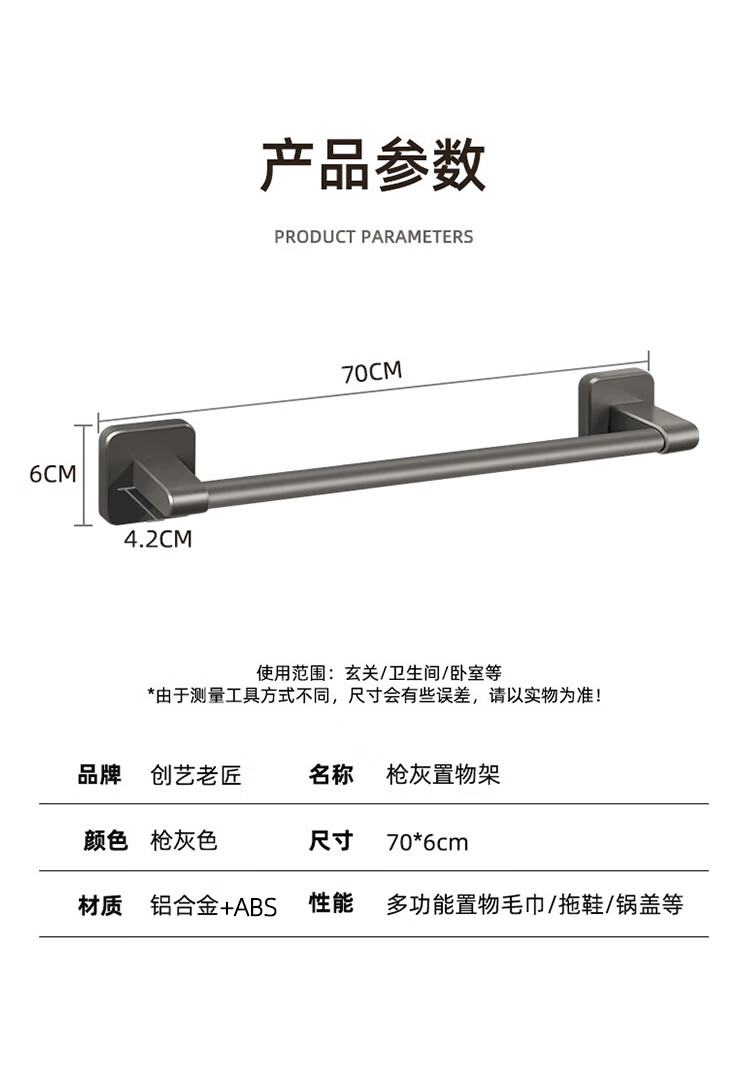 产品参数

PRODUCT PARAMETERS

70CM

6CM

4.2CM

使用范围：玄关/卫生间/卧室等
*由于测量工具方式不同，尺寸会有些误差，请以实物为准！

| 品牌 | 创艺老匠 | 名称 | 枪灰置物架 |
|---|---|---|---|
| 颜色 | 枪灰色 | 尺寸 | 70*6cm |
| 材质 | 铝合金+ABS | 性能 | 多功能置物毛巾/拖鞋/锅盖等 |